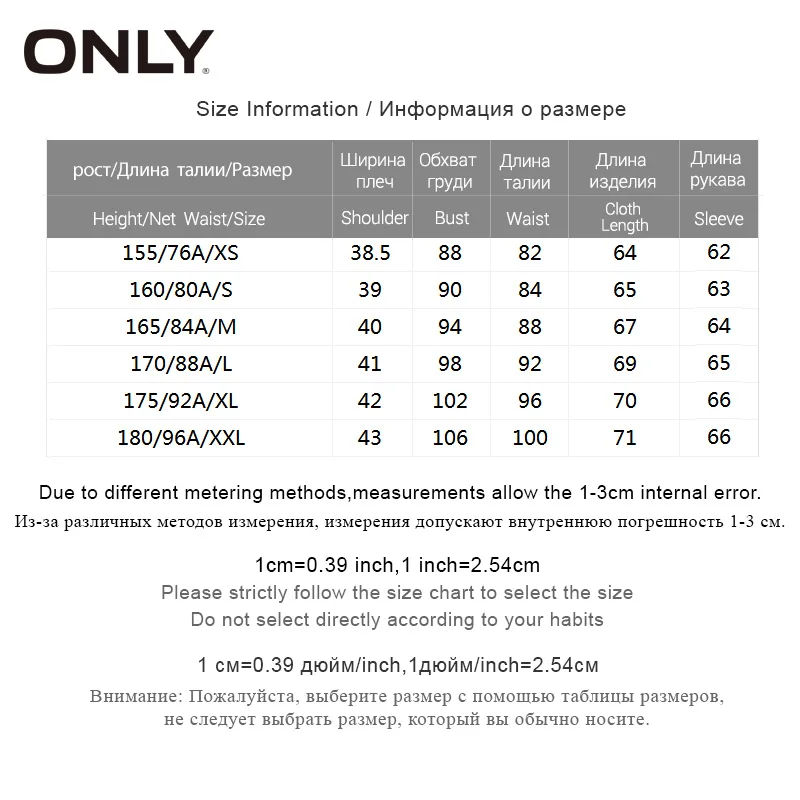 ONLY®

Size Information / Информация о размере

| рост/Длина талии/Размер | Ширина плеч | Обхват груди | Длина талии | Длина изделия | Длина рукава |
|---|---|---|---|---|---|
| Height/Net Waist/Size | Shoulder | Bust | Waist | Cloth Length | Sleeve |
| 155/76A/XS | 38.5 | 88 | 82 | 64 | 62 |
| 160/80A/S | 39 | 90 | 84 | 65 | 63 |
| 165/84A/M | 40 | 94 | 88 | 67 | 64 |
| 170/88A/L | 41 | 98 | 92 | 69 | 65 |
| 175/92A/XL | 42 | 102 | 96 | 70 | 66 |
| 180/96A/XXL | 43 | 106 | 100 | 71 | 66 |

Due to different metering methods,measurements allow the 1-3cm internal error.
Из-за различных методов измерения, измерения допускают внутреннюю погрешность 1-3 см.

1cm=0.39 inch,1 inch=2.54cm
Please strictly follow the size chart to select the size
Do not select directly according to your habits

1 см=0.39 дюйм/inch,1дюйм/inch=2.54см

Внимание: Пожалуйста, выберите размер с помощью таблицы размеров, не следует выбрать размер, который вы обычно носите.